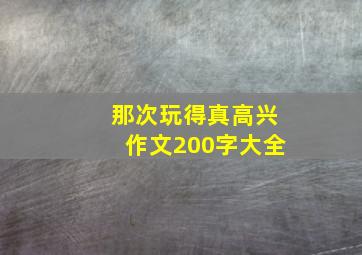 那次玩得真高兴
作文200字大全